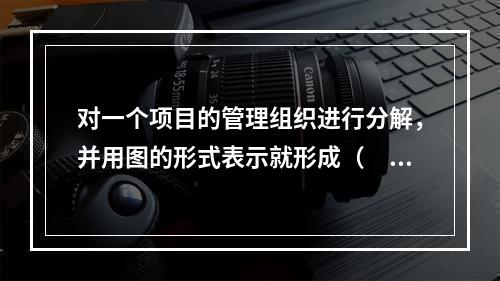 对一个项目的管理组织进行分解，并用图的形式表示就形成（ ...

Canon
18-55mm
24
35